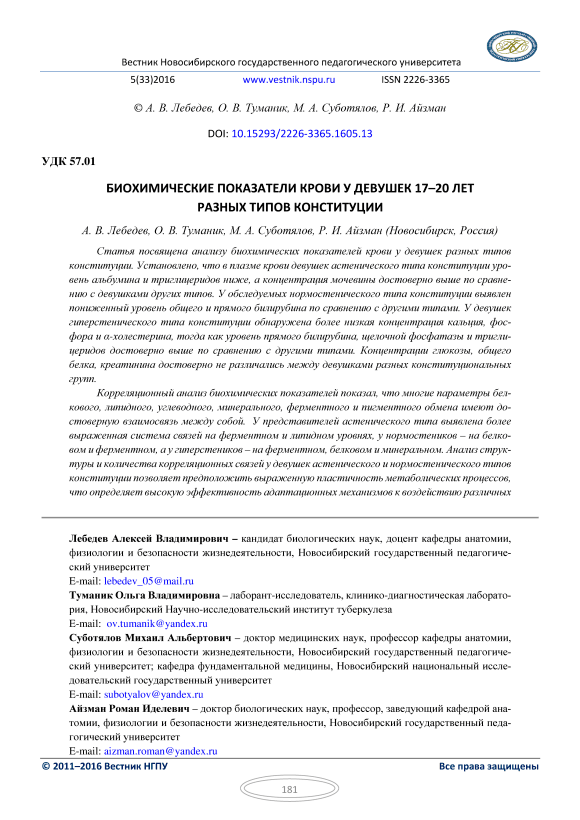 Вестник Новосибирского государственного педагогического университета

5(33)2016 www.vestnik.nspu.ru ISSN 2226-3365

© А. В. Лебедев, О. В. Туманик, М. А. Суботялов, Р. И. Айзман

DOI: 10.15293/2226-3365.1605.13

УДК 57.01

БИОХИМИЧЕСКИЕ ПОКАЗАТЕЛИ КРОВИ У ДЕВУШЕК 17–20 ЛЕТ РАЗНЫХ ТИПОВ КОНСТИТУЦИИ

А. В. Лебедев, О. В. Туманик, М. А. Суботялов, Р. И. Айзман (Новосибирск, Россия)

Статья посвящена анализу биохимических показателей крови у девушек разных типов конституции. Установлено, что в плазме крови девушек астенического типа конституции уровень альбумина и триглицеридов ниже, а концентрация мочевины достоверно выше по сравнению с девушками других типов. У обследуемых нормостенического типа конституции выявлен пониженный уровень общего и прямого билирубина по сравнению с другими типами. У девушек гиперстенического типа конституции обнаружена более низкая концентрация кальция, фосфора и α-холестерина, тогда как уровень прямого билирубина, щелочной фосфатазы и триглицеридов достоверно выше по сравнению с другими типами. Концентрации глюкозы, общего белка, креатинина достоверно не различались между девушками разных конституциональных групп.

Корреляционный анализ биохимических показателей показал, что многие параметры белкового, липидного, углеводного, минерального, ферментного и пигментного обмена имеют достоверную взаимосвязь между собой. У представителей астенического типа выявлена более выраженная система связей на ферментном и липидном уровнях, у нормостеников – на белковом и ферментном, а у гиперстеников – на ферментном, белковом и минеральном. Анализ структуры и количества корреляционных связей у девушек астенического и нормостенического типов конституции позволяет предположить выраженную пластичность метаболических процессов, что определяет высокую эффективность адаптационных механизмов к воздействию различных

Лебедев Алексей Владимирович – кандидат биологических наук, доцент кафедры анатомии, физиологии и безопасности жизнедеятельности, Новосибирский государственный педагогический университет
E-mail: lebedev_05@mail.ru
Туманик Ольга Владимировна – лаборант-исследователь, клинико-диагностическая лаборатория, Новосибирский Научно-исследовательский институт туберкулеза
E-mail: ov.tumanik@yandex.ru
Суботялов Михаил Альбертович – доктор медицинских наук, профессор кафедры анатомии, физиологии и безопасности жизнедеятельности, Новосибирский государственный педагогический университет; кафедра фундаментальной медицины, Новосибирский национальный исследовательский государственный университет
E-mail: subotyalov@yandex.ru
Айзман Роман Иделевич – доктор биологических наук, профессор, заведующий кафедрой анатомии, физиологии и безопасности жизнедеятельности, Новосибирский государственный педагогический университет
E-mail: aizman.roman@yandex.ru

© 2011–2016 Вестник НГПУ Все права защищены

181